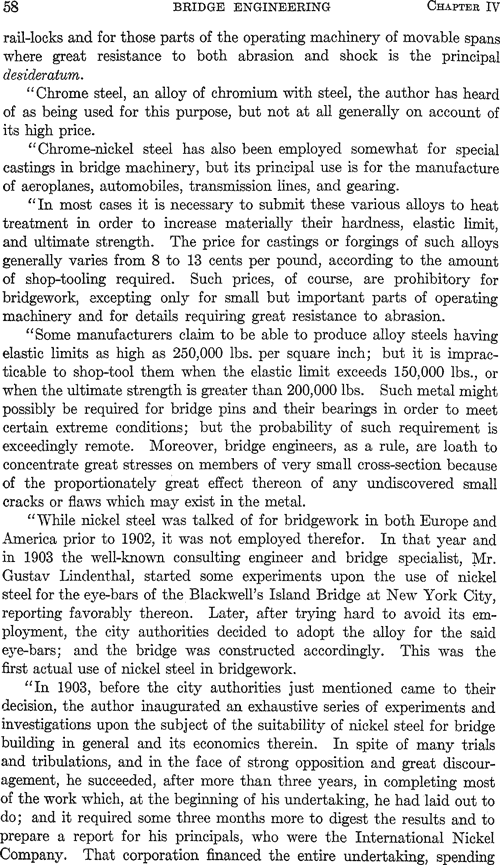 58 BRIDGE ENGINEERING CHAPTER IV

rail-locks and for those parts of the operating machinery of movable spans where great resistance to both abrasion and shock is the principal desideratum.

"Chrome steel, an alloy of chromium with steel, the author has heard of as being used for this purpose, but not at all generally on account of its high price.

"Chrome-nickel steel has also been employed somewhat for special castings in bridge machinery, but its principal use is for the manufacture of aeroplanes, automobiles, transmission lines, and gearing.

"In most cases it is necessary to submit these various alloys to heat treatment in order to increase materially their hardness, elastic limit, and ultimate strength. The price for castings or forgings of such alloys generally varies from 8 to 13 cents per pound, according to the amount of shop-tooling required. Such prices, of course, are prohibitory for bridgework, excepting only for small but important parts of operating machinery and for details requiring great resistance to abrasion.

"Some manufacturers claim to be able to produce alloy steels having elastic limits as high as 250,000 lbs. per square inch; but it is impracticable to shop-tool them when the elastic limit exceeds 150,000 lbs., or when the ultimate strength is greater than 200,000 lbs. Such metal might possibly be required for bridge pins and their bearings in order to meet certain extreme conditions; but the probability of such requirement is exceedingly remote. Moreover, bridge engineers, as a rule, are loath to concentrate great stresses on members of very small cross-section because of the proportionately great effect thereon of any undiscovered small cracks or flaws which may exist in the metal.

"While nickel steel was talked of for bridgework in both Europe and America prior to 1902, it was not employed therefor. In that year and in 1903 the well-known consulting engineer and bridge specialist, Mr. Gustav Lindenthal, started some experiments upon the use of nickel steel for the eye-bars of the Blackwell's Island Bridge at New York City, reporting favorably thereon. Later, after trying hard to avoid its employment, the city authorities decided to adopt the alloy for the said eye-bars; and the bridge was constructed accordingly. This was the first actual use of nickel steel in bridgework.

"In 1903, before the city authorities just mentioned came to their decision, the author inaugurated an exhaustive series of experiments and investigations upon the subject of the suitability of nickel steel for bridge building in general and its economics therein. In spite of many trials and tribulations, and in the face of strong opposition and great discouragement, he succeeded, after more than three years, in completing most of the work which, at the beginning of his undertaking, he had laid out to do; and it required some three months more to digest the results and to prepare a report for his principals, who were the International Nickel Company. That corporation financed the entire undertaking, spending